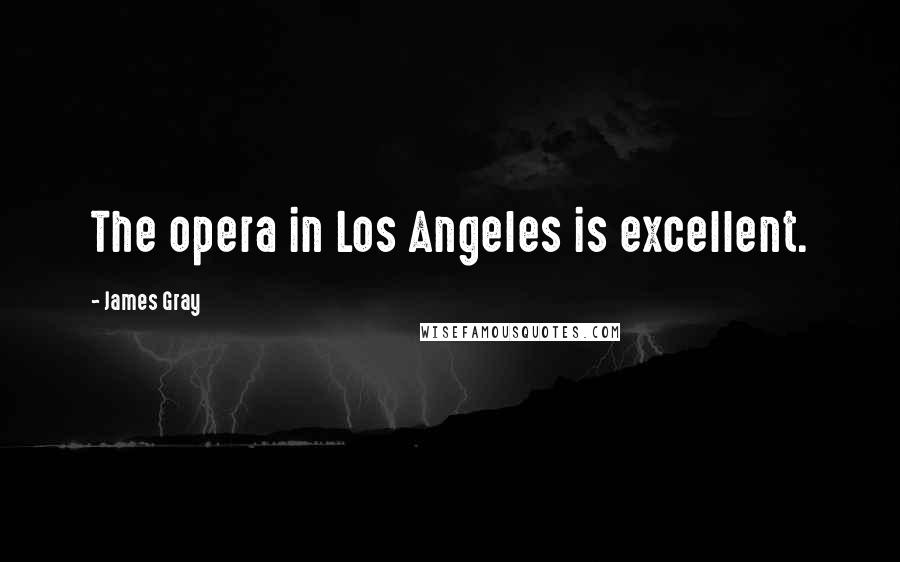 The opera in Los Angeles is excellent.

- James Gray

WISEFAMOUSQUOTES.COM